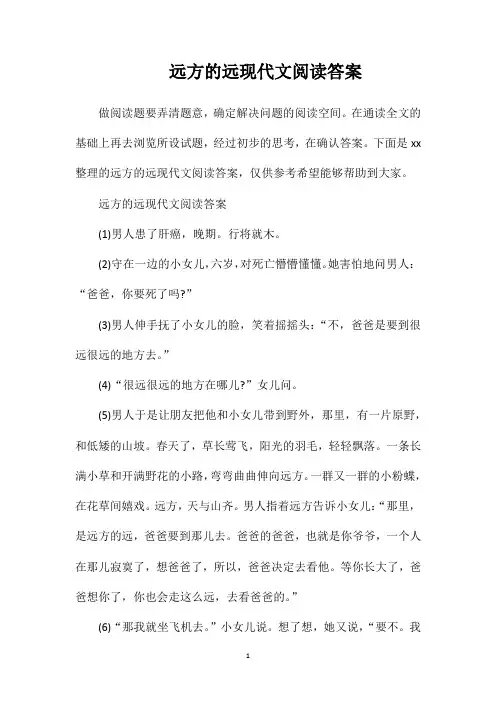 远方的远现代文阅读答案

做阅读题要弄清题意，确定解决问题的阅读空间。在通读全文的基础上再去浏览所设试题，经过初步的思考，在确认答案。下面是xx整理的远方的远现代文阅读答案，仅供参考希望能够帮助到大家。

远方的远现代文阅读答案

(1)男人患了肝癌，晚期。行将就木。

(2)守在一边的小女儿，六岁，对死亡懵懵懂懂。她害怕地问男人：“爸爸，你要死了吗?”

(3)男人伸手抚了小女儿的脸，笑着摇摇头：“不，爸爸是要到很远很远的地方去。”

(4)“很远很远的地方在哪儿?”女儿问。

(5)男人于是让朋友把他和小女儿带到野外，那里，有一片原野，和低矮的山坡。春天了，草长莺飞，阳光的羽毛，轻轻飘落。一条长满小草和开满野花的小路，弯弯曲曲伸向远方。一群又一群的小粉蝶，在花草间嬉戏。远方，天与山齐。男人指着远方告诉小女儿：“那里，是远方的远，爸爸要到那儿去。爸爸的爸爸，也就是你爷爷，一个人在那儿寂寞了，想爸爸了，所以，爸爸决定去看他。等你长大了，爸爸想你了，你也会走这么远，去看爸爸的。”

(6)“那我就坐飞机去。”小女儿说。想了想，她又说，“要不。我

1